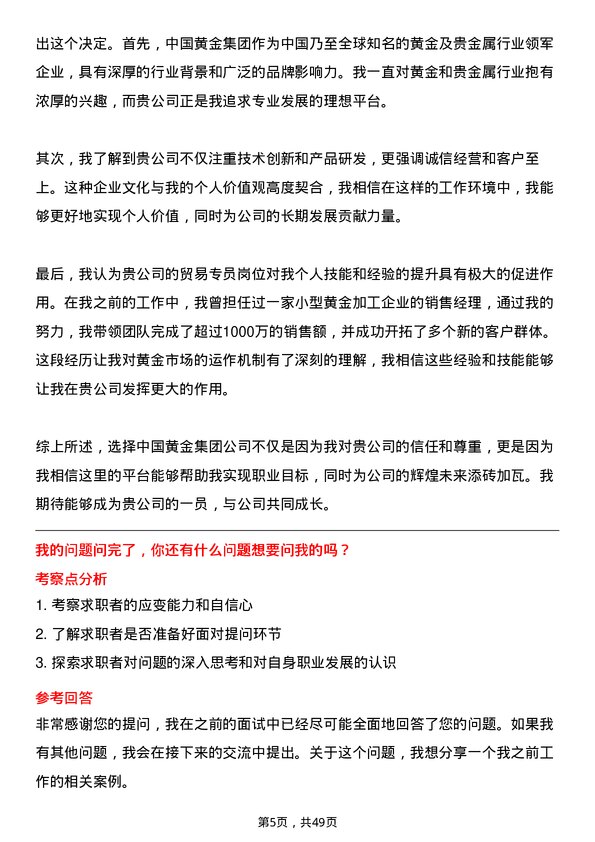 出这个决定。首先，中国黄金集团作为中国乃至全球知名的黄金及贵金属行业领军企业，具有深厚的行业背景和广泛的品牌影响力。我一直对黄金和贵金属行业抱有浓厚的兴趣，而贵公司正是我追求专业发展的理想平台。

其次，我了解到贵公司不仅注重技术创新和产品研发，更强调诚信经营和客户至上。这种企业文化与我的个人价值观高度契合，我相信在这样的工作环境中，我能够更好地实现个人价值，同时为公司的长期发展贡献力量。

最后，我认为贵公司的贸易专员岗位对我个人技能和经验的提升具有极大的促进作用。在我之前的工作中，我曾担任过一家小型黄金加工企业的销售经理，通过我的努力，我带领团队完成了超过1000万的销售额，并成功开拓了多个新的客户群体。这段经历让我对黄金市场的运作机制有了深刻的理解，我相信这些经验和技能能够让我在贵公司发挥更大的作用。

综上所述，选择中国黄金集团公司不仅是因为我对贵公司的信任和尊重，更是因为我相信这里的平台能够帮助我实现职业目标，同时为公司的辉煌未来添砖加瓦。我期待能够成为贵公司的一员，与公司共同成长。

我的问题问完了，你还有什么问题想要问我的吗？

考察点分析

1. 考察求职者的应变能力和自信心

2. 了解求职者是否准备好面对提问环节

3. 探索求职者对问题的深入思考和对自身职业发展的认识

参考回答

非常感谢您的提问，我在之前的面试中已经尽可能全面地回答了您的问题。如果我有其他问题，我会在接下来的交流中提出。关于这个问题，我想分享一个我之前工作的相关案例。

第5页，共49页